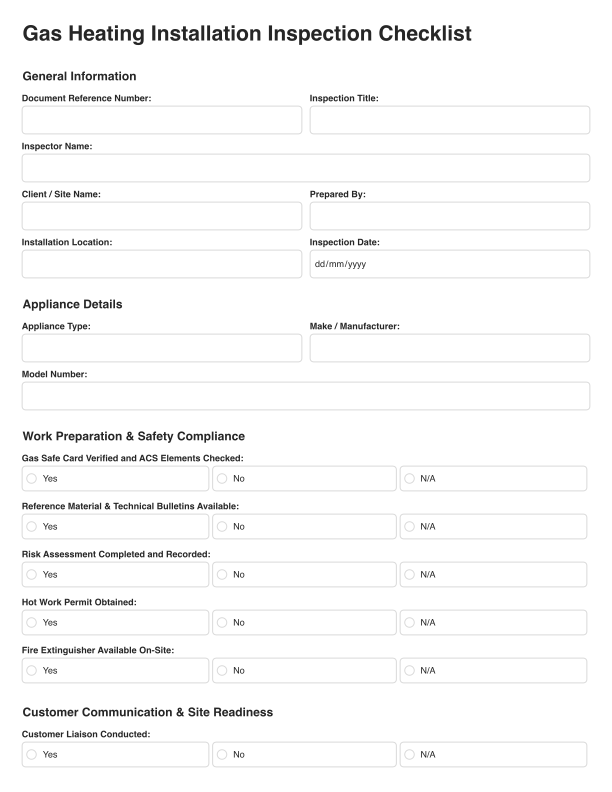 Gas Heating Installation Inspection Checklist

General Information

Document Reference Number:

Inspection Title:

Inspector Name:

Client / Site Name:

Prepared By:

Installation Location:

Inspection Date:

dd/mm/yyyy

Appliance Details

Appliance Type:

Make / Manufacturer:

Model Number:

Work Preparation & Safety Compliance

Gas Safe Card Verified and ACS Elements Checked:

Yes No N/A

Reference Material & Technical Bulletins Available:

Yes No N/A

Risk Assessment Completed and Recorded:

Yes No N/A

Hot Work Permit Obtained:

Yes No N/A

Fire Extinguisher Available On-Site:

Yes No N/A

Customer Communication & Site Readiness

Customer Liaison Conducted:

Yes No N/A